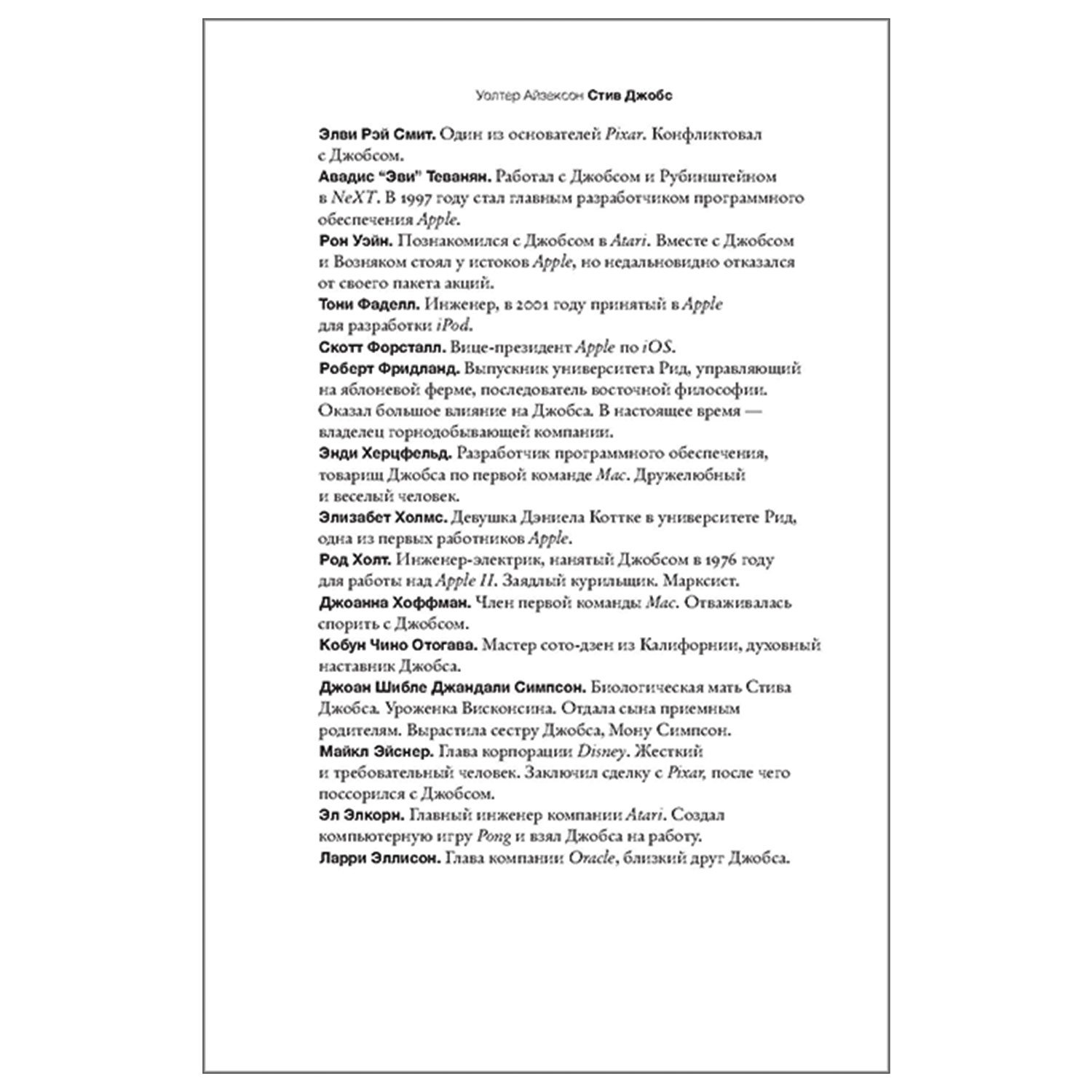 Уолтер Айзексон Стив Джобс

Элви Рэй Смит. Один из основателей Pixar. Конфликтовал с Джобсом.

Авадис "Эви" Теванян. Работал с Джобсом и Рубинштейном в NeXT. В 1997 году стал главным разработчиком программного обеспечения Apple.

Рон Уэйн. Познакомился с Джобсом в Atari. Вместе с Джобсом и Возняком стоял у истоков Apple, но недальновидно отказался от своего пакета акций.

Тони Фаделл. Инженер, в 2001 году принятый в Apple для разработки iPod.

Скотт Форсталл. Вице-президент Apple по iOS.

Роберт Фридланд. Выпускник университета Рид, управляющий на яблоневой ферме, последователь восточной философии. Оказал большое влияние на Джобса. В настоящее время — владелец горнодобывающей компании.

Энди Херцфельд. Разработчик программного обеспечения, товарищ Джобса по первой команде Mac. Дружелюбный и веселый человек.

Элизабет Холмс. Девушка Дэниела Коттке в университете Рид, одна из первых работников Apple.

Род Холт. Инженер-электрик, нанятый Джобсом в 1976 году для работы над Apple II. Заядлый курильщик. Марксист.

Джоанна Хоффман. Член первой команды Mac. Отваживалась спорить с Джобсом.

Кобун Чино Отогава. Мастер сото-дзен из Калифорнии, духовный наставник Джобса.

Джоан Шибле Джандали Симпсон. Биологическая мать Стива Джобса. Уроженка Висконсина. Отдала сына приемным родителям. Вырастила сестру Джобса, Мону Симпсон.

Майкл Эйснер. Глава корпорации Disney. Жесткий и требовательный человек. Заключил сделку с Pixar, после чего поссорился с Джобсом.

Эл Элкорн. Главный инженер компании Atari. Создал компьютерную игру Pong и взял Джобса на работу.

Ларри Эллисон. Глава компании Oracle, близкий друг Джобса.